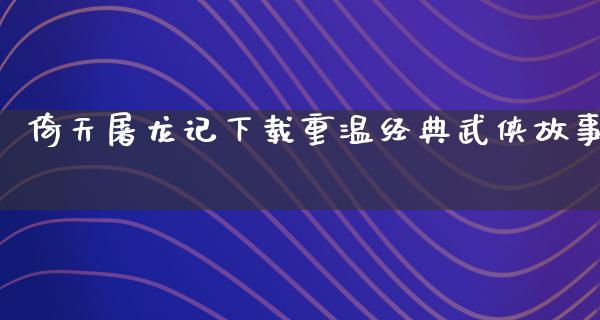 倚天屠龙记下载重温经典武侠故事